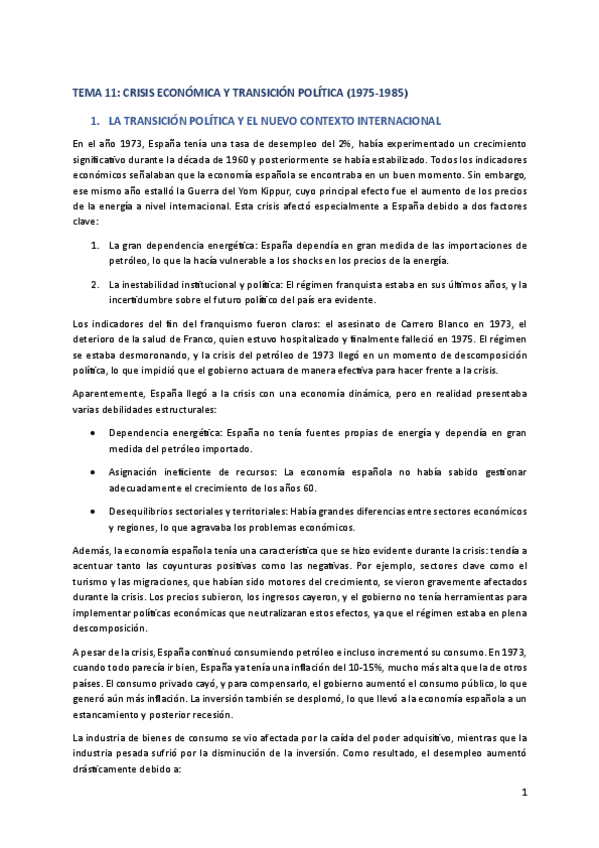 TEMA 11: CRISIS ECONÓMICA Y TRANSICIÓN POLÍTICA (1975-1985)

1. LA TRANSICIÓN POLÍTICA Y EL NUEVO CONTEXTO INTERNACIONAL

En el año 1973, España tenía una tasa de desempleo del 2%, había experimentado un crecimiento significativo durante la década de 1960 y posteriormente se había estabilizado. Todos los indicadores económicos señalaban que la economía española se encontraba en un buen momento. Sin embargo, ese mismo año estalló la Guerra del Yom Kippur, cuyo principal efecto fue el aumento de los precios de la energía a nivel internacional. Esta crisis afectó especialmente a España debido a dos factores clave:

1. La gran dependencia energética: España dependía en gran medida de las importaciones de petróleo, lo que la hacía vulnerable a los shocks en los precios de la energía.

2. La inestabilidad institucional y política: El régimen franquista estaba en sus últimos años, y la incertidumbre sobre el futuro político del país era evidente.

Los indicadores del fin del franquismo fueron claros: el asesinato de Carrero Blanco en 1973, el deterioro de la salud de Franco, quien estuvo hospitalizado y finalmente falleció en 1975. El régimen se estaba desmoronando, y la crisis del petróleo de 1973 llegó en un momento de descomposición política, lo que impidió que el gobierno actuara de manera efectiva para hacer frente a la crisis.

Aparentemente, España llegó a la crisis con una economía dinámica, pero en realidad presentaba varias debilidades estructurales:

• Dependencia energética: España no tenía fuentes propias de energía y dependía en gran medida del petróleo importado.

• Asignación ineficiente de recursos: La economía española no había sabido gestionar adecuadamente el crecimiento de los años 60.

• Desequilibrios sectoriales y territoriales: Había grandes diferencias entre sectores económicos y regiones, lo que agravaba los problemas económicos.

Además, la economía española tenía una característica que se hizo evidente durante la crisis: tendía a acentuar tanto las coyunturas positivas como las negativas. Por ejemplo, sectores clave como el turismo y las migraciones, que habían sido motores del crecimiento, se vieron gravemente afectados durante la crisis. Los precios subieron, los ingresos cayeron, y el gobierno no tenía herramientas para implementar políticas económicas que neutralizaran estos efectos, ya que el régimen estaba en plena descomposición.

A pesar de la crisis, España continuó consumiendo petróleo e incluso incrementó su consumo. En 1973, cuando todo parecía ir bien, España ya tenía una inflación del 10-15%, mucho más alta que la de otros países. El consumo privado cayó, y para compensarlo, el gobierno aumentó el consumo público, lo que generó aún más inflación. La inversión también se desplomó, lo que llevó a la economía española a un estancamiento y posterior recesión.

La industria de bienes de consumo se vio afectada por la caída del poder adquisitivo, mientras que la industria pesada sufrió por la disminución de la inversión. Como resultado, el desempleo aumentó drásticamente debido a:

1